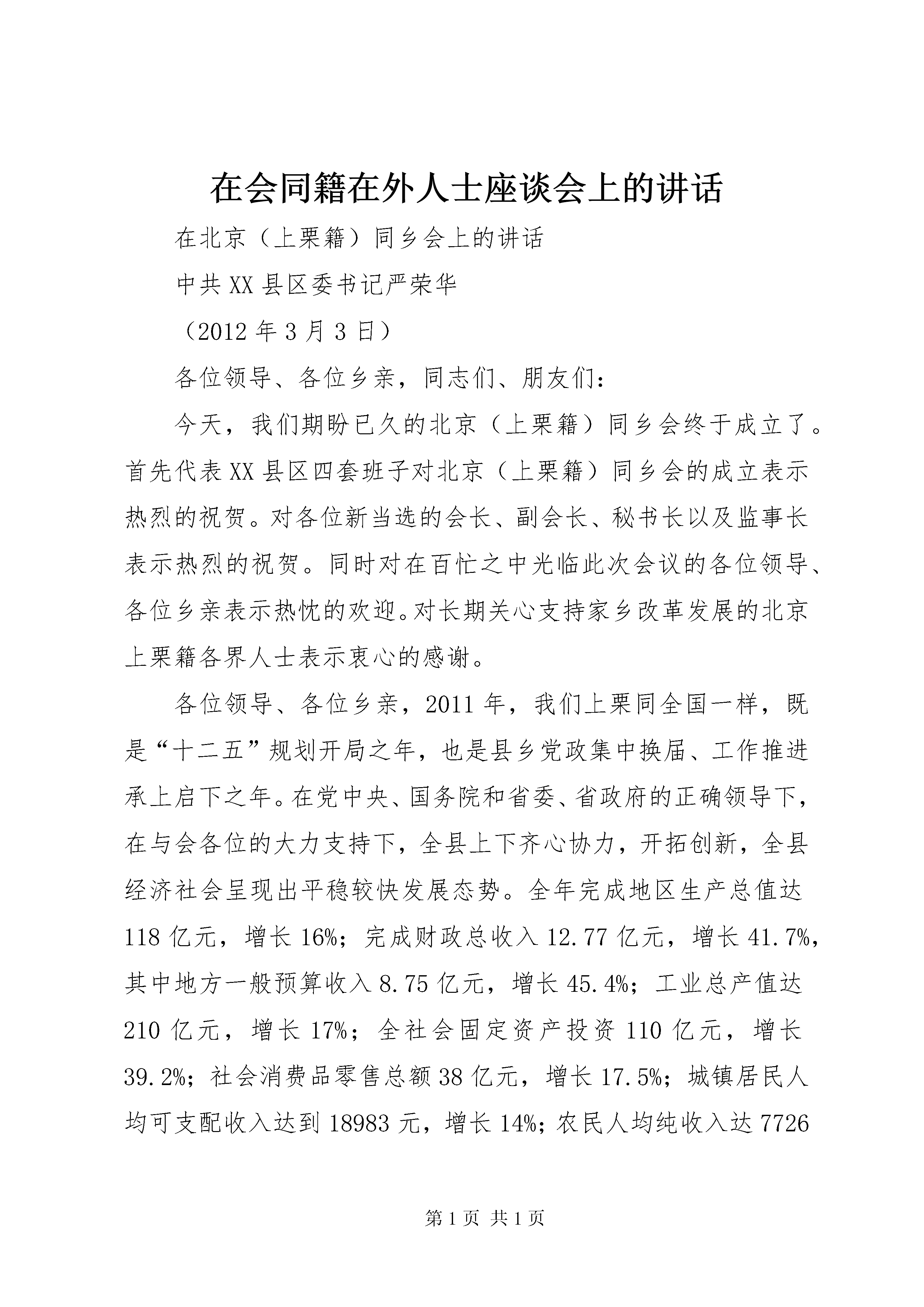 在会同籍在外人士座谈会上的讲话

在北京（上栗籍）同乡会上的讲话

中共XX县区委书记严荣华

（2012年3月3日）

各位领导、各位乡亲，同志们、朋友们：

今天，我们期盼已久的北京（上栗籍）同乡会终于成立了。首先代表XX县区四套班子对北京（上栗籍）同乡会的成立表示热烈的祝贺。对各位新当选的会长、副会长、秘书长以及监事长表示热烈的祝贺。同时对在百忙之中光临此次会议的各位领导、各位乡亲表示热忱的欢迎。对长期关心支持家乡改革发展的北京上栗籍各界人士表示衷心的感谢。

各位领导、各位乡亲，2011年，我们上栗同全国一样，既是“十二五”规划开局之年，也是县乡党政集中换届、工作推进承上启下之年。在党中央、国务院和省委、省政府的正确领导下，在与会各位的大力支持下，全县上下齐心协力，开拓创新，全县经济社会呈现出平稳较快发展态势。全年完成地区生产总值达118亿元，增长16%；完成财政总收入12.77亿元，增长41.7%，其中地方一般预算收入8.75亿元，增长45.4%；工业总产值达210亿元，增长17%；全社会固定资产投资110亿元，增长39.2%；社会消费品零售总额38亿元，增长17.5%；城镇居民人均可支配收入达到18983元，增长14%；农民人均纯收入达7726

第1页 共1页